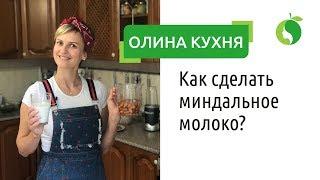 ОЛИНА КУХНЯ

Как сделать миндальное молоко?